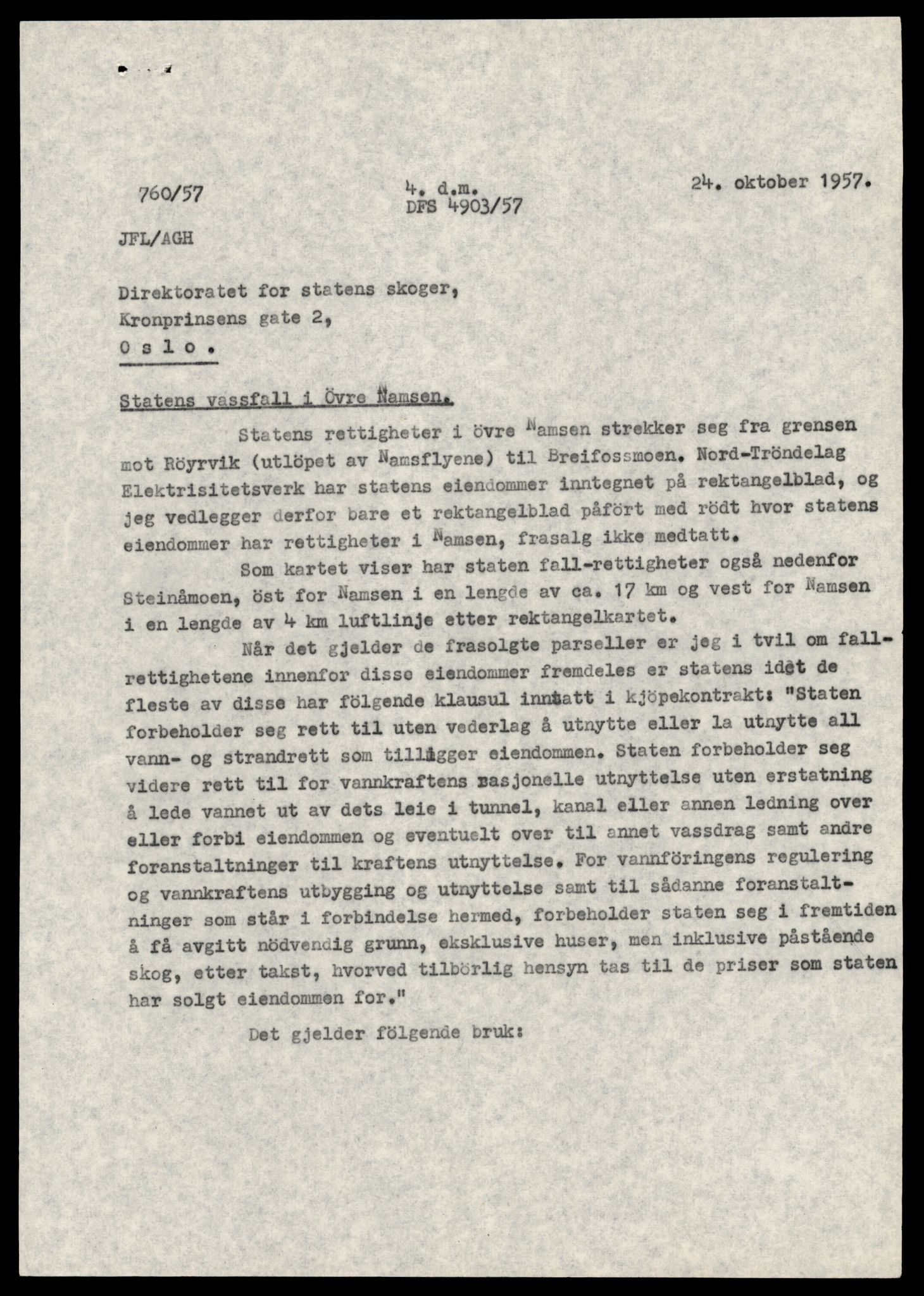 760/57

4. d.m.
DFS 4903/57

24. oktober 1957.

JFL/AGH

Direktoratet for statens skoger,
Kronprinsens gate 2,
O s l o .

Statens vassfall i Övre Namsen.

Statens rettigheter i övre Namsen strekker seg fra grensen mot Röyrvik (utlöpet av Namsflyene) til Breifossmoen. Nord-Tröndelag Elektrisitetsverk har statens eiendommer inntegnet på rektangelblad, og jeg vedlegger derfor bare et rektangelblad påfört med rödt hvor statens eiendommer har rettigheter i Namsen, frasalg ikke medtatt.

Som kartet viser har staten fall-rettigheter også nedenfor Steinåmoen, öst for Namsen i en lengde av ca. 17 km og vest for Namsen i en lengde av 4 km luftlinje etter rektangelkartet.

Når det gjelder de frasolgte parseller er jeg i tvil om fallrettighetene innenfor disse eiendommer fremdeles er statens idet de fleste av disse har fölgende klausul inntatt i kjöpekontrakt: "Staten forbeholder seg rett til uten vederlag å utnytte eller la utnytte all vann- og strandrett som tilligger eiendommen. Staten forbeholder seg videre rett til for vannkraftens rasjonelle utnyttelse uten erstatning å lede vannet ut av dets leie i tunnel, kanal eller annen ledning over eller forbi eiendommen og eventuelt over til annet vassdrag samt andre foranstaltninger til kraftens utnyttelse. For vannföringens regulering og vannkraftens utbygging og utnyttelse samt til sådanne foranstaltninger som står i forbindelse hermed, forbeholder staten seg i fremtiden å få avgitt nödvendig grunn, eksklusive huser, men inklusive påstående skog, etter takst, hvorved tilbörlig hensyn tas til de priser som staten har solgt eiendommen for."

Det gjelder fölgende bruk: